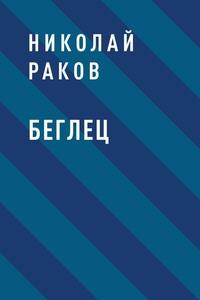 НИКОЛАЙ РАКОВ

БЕГЛЕЦ